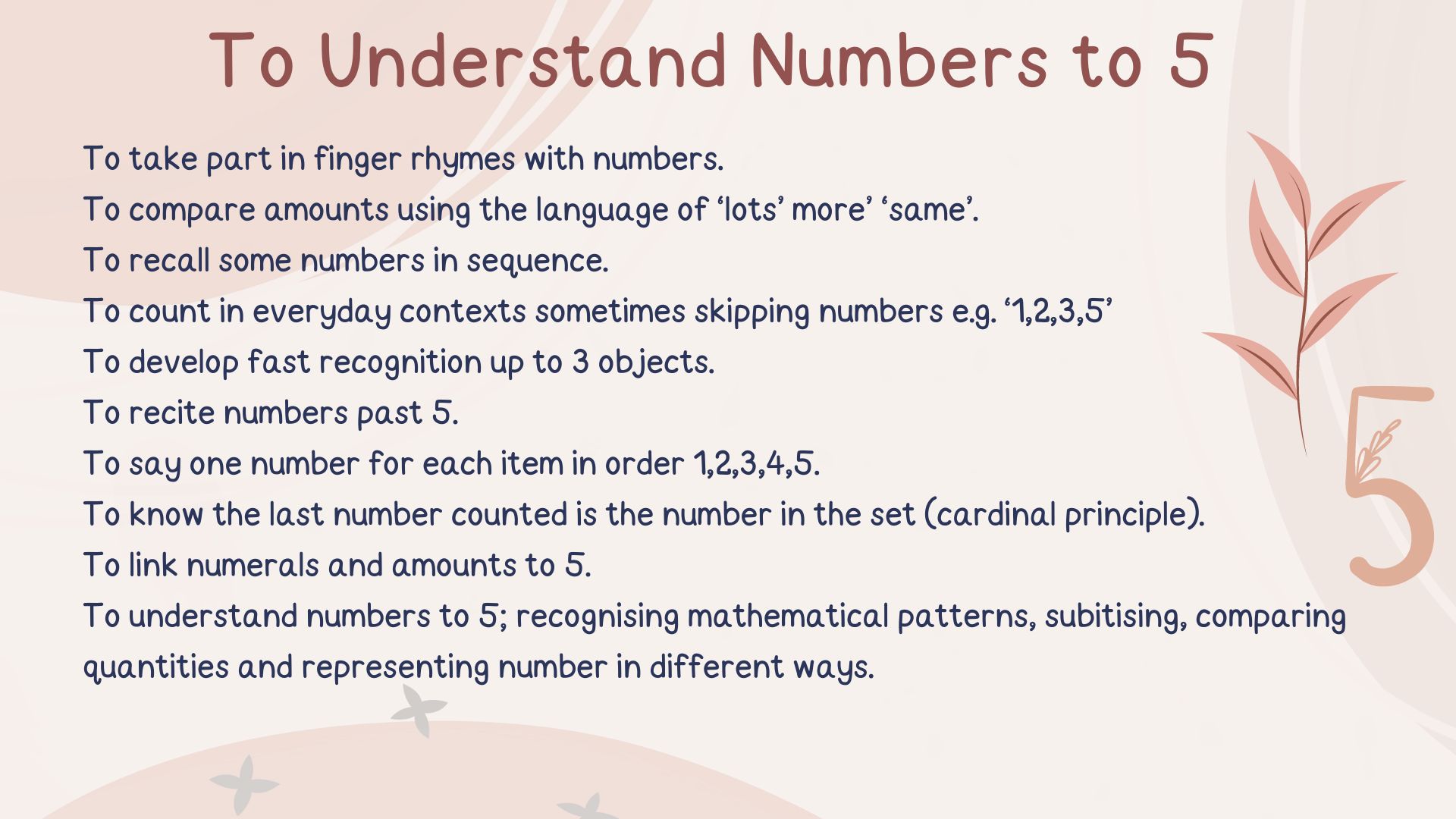 To Understand Numbers to 5

To take part in finger rhymes with numbers.

To compare amounts using the language of ‘lots’ more’ ‘same’.

To recall some numbers in sequence.

To count in everyday contexts sometimes skipping numbers e.g. ‘1,2,3,5’

To develop fast recognition up to 3 objects.

To recite numbers past 5.

To say one number for each item in order 1,2,3,4,5.

To know the last number counted is the number in the set (cardinal principle).

To link numerals and amounts to 5.

To understand numbers to 5; recognising mathematical patterns, subitising, comparing quantities and representing number in different ways.

5